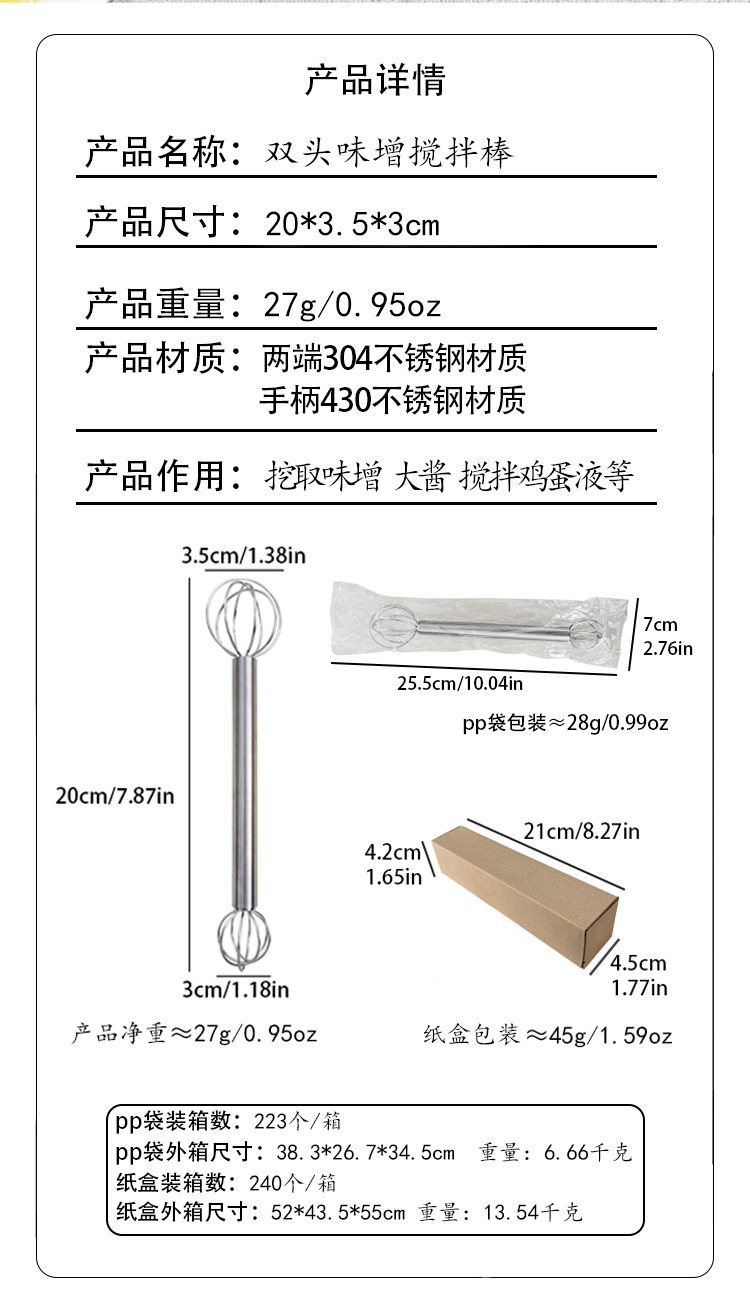 产品详情

产品名称：双头味增搅拌棒

产品尺寸：20*3.5*3cm

产品重量：27g/0.95oz

产品材质：两端304不锈钢材质
手柄430不锈钢材质

产品作用：挖取味增 大酱 搅拌鸡蛋液等

3.5cm/1.38in

20cm/7.87in

3cm/1.18in

产品净重≈27g/0.95oz

7cm
2.76in

25.5cm/10.04in

pp袋包装≈28g/0.99oz

21cm/8.27in

4.2cm
1.65in

4.5cm
1.77in

纸盒包装≈45g/1.59oz

pp袋装箱数：223个/箱
pp袋外箱尺寸：38.3*26.7*34.5cm 重量：6.66千克
纸盒装箱数：240个/箱
纸盒外箱尺寸：52*43.5*55cm 重量：13.54千克